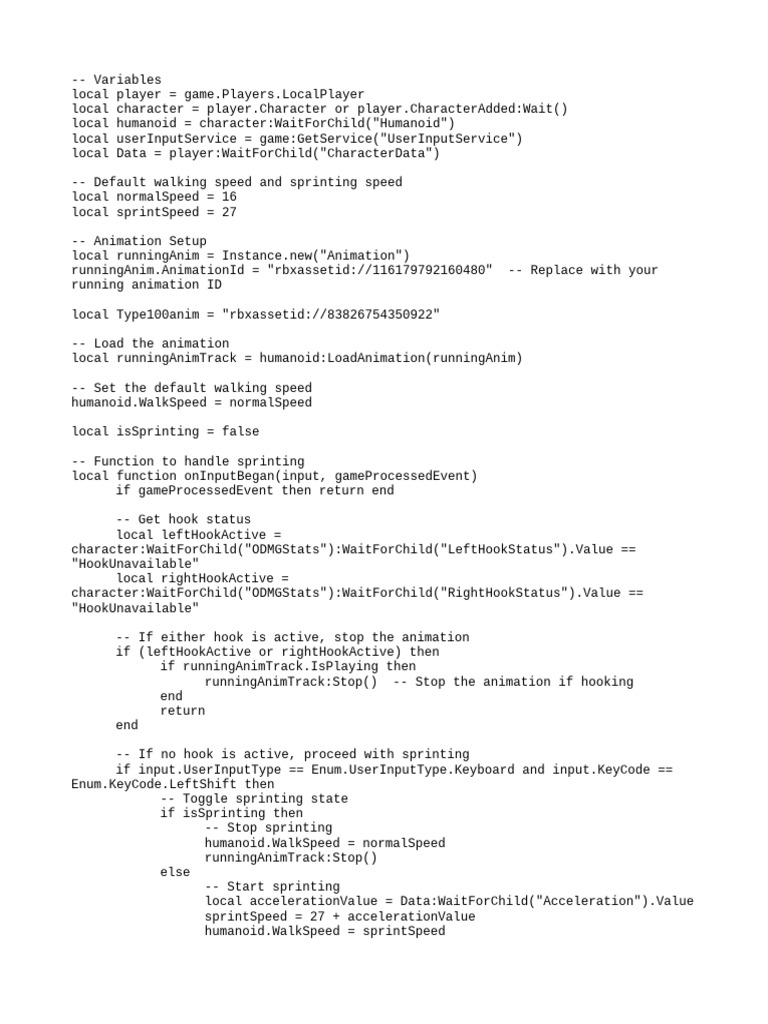 -- Variables
local player = game.Players.LocalPlayer
local character = player.Character or player.CharacterAdded:Wait()
local humanoid = character:WaitForChild("Humanoid")
local userInputService = game:GetService("UserInputService")
local Data = player:WaitForChild("CharacterData")

-- Default walking speed and sprinting speed
local normalSpeed = 16
local sprintSpeed = 27

-- Animation Setup
local runningAnim = Instance.new("Animation")
runningAnim.AnimationId = "rbxassetid://116179792160480"  -- Replace with your running animation ID

local Type100anim = "rbxassetid://83826754350922"

-- Load the animation
local runningAnimTrack = humanoid:LoadAnimation(runningAnim)

-- Set the default walking speed
humanoid.WalkSpeed = normalSpeed

local isSprinting = false

-- Function to handle sprinting
local function onInputBegan(input, gameProcessedEvent)
	if gameProcessedEvent then return end

	-- Get hook status
	local leftHookActive = character:WaitForChild("ODMGStats"):WaitForChild("LeftHookStatus").Value == "HookUnavailable"
	local rightHookActive = character:WaitForChild("ODMGStats"):WaitForChild("RightHookStatus").Value == "HookUnavailable"

	-- If either hook is active, stop the animation
	if (leftHookActive or rightHookActive) then
		if runningAnimTrack.IsPlaying then
			runningAnimTrack:Stop()  -- Stop the animation if hooking
		end
		return
	end

	-- If no hook is active, proceed with sprinting
	if input.UserInputType == Enum.UserInputType.Keyboard and input.KeyCode == Enum.KeyCode.LeftShift then
		-- Toggle sprinting state
		if isSprinting then
			-- Stop sprinting
			humanoid.WalkSpeed = normalSpeed
			runningAnimTrack:Stop()
		else
			-- Start sprinting
			local accelerationValue = Data:WaitForChild("Acceleration").Value
			sprintSpeed = 27 + accelerationValue
			humanoid.WalkSpeed = sprintSpeed